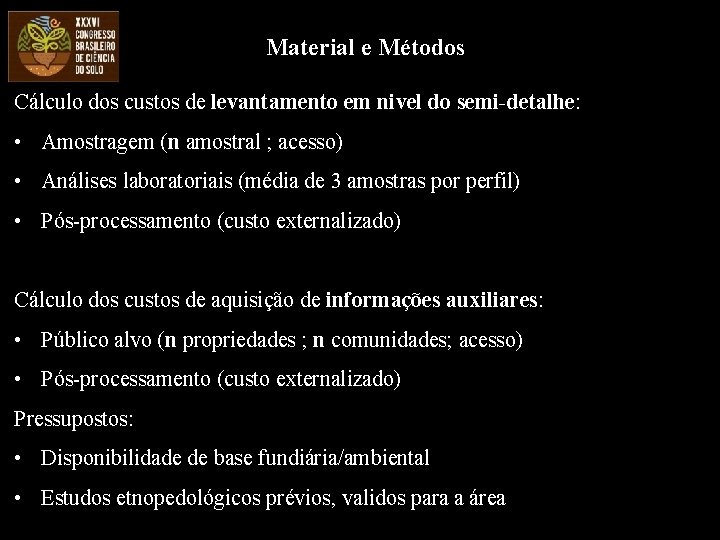 XXXVI CONGRESSO BRASILEIRO DE CIÊNCIA DO SOLO

Material e Métodos

Cálculo dos custos de levantamento em nivel do semi-detalhe:

• Amostragem (n amostral ; acesso)

• Análises laboratoriais (média de 3 amostras por perfil)

• Pós-processamento (custo externalizado)

Cálculo dos custos de aquisição de informações auxiliares:

• Público alvo (n propriedades ; n comunidades; acesso)

• Pós-processamento (custo externalizado)

Pressupostos:

• Disponibilidade de base fundiária/ambiental

• Estudos etnopedológicos prévios, validos para a área